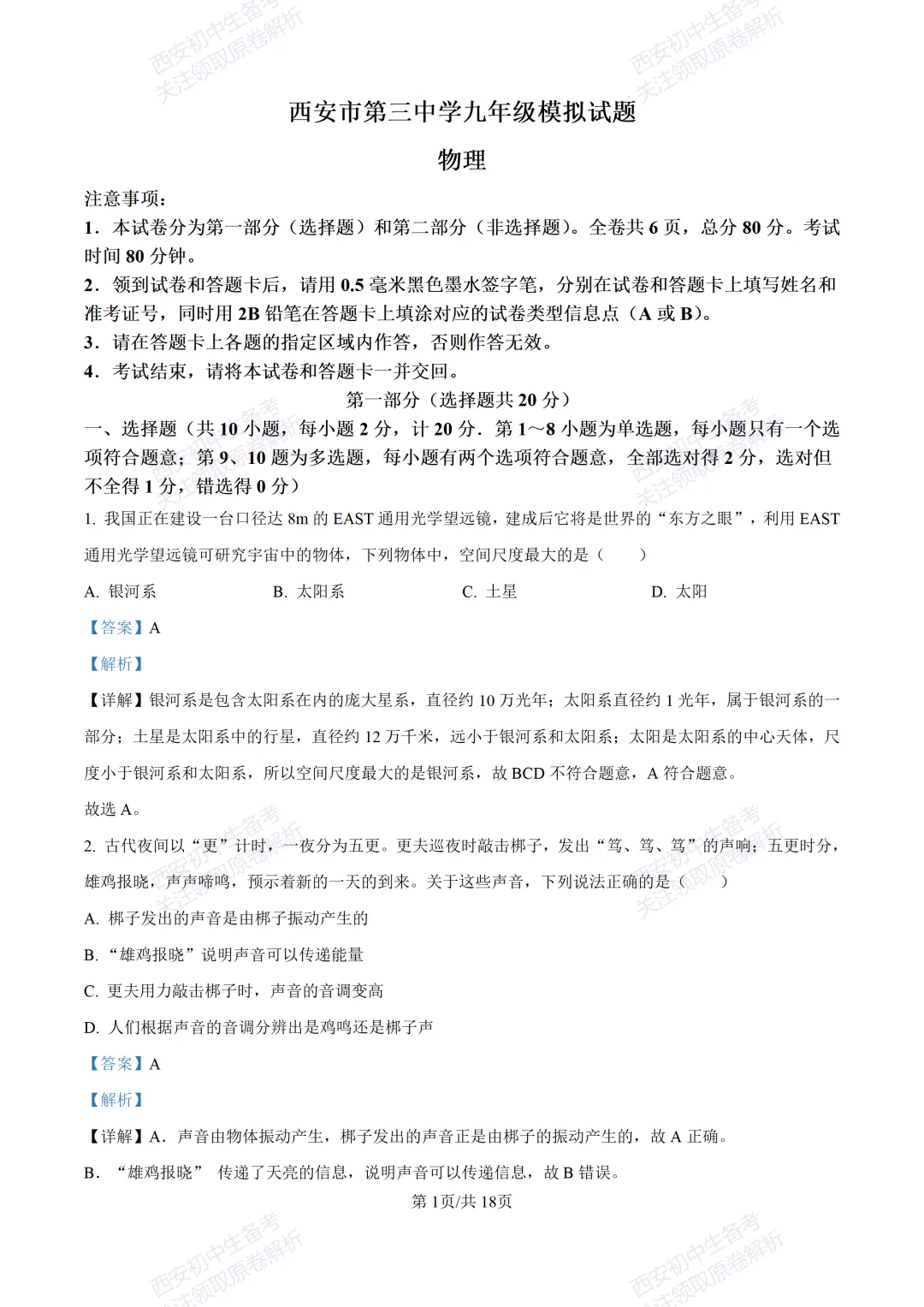 西安初中生备考
关注领取原卷解析

西安初中生备考
关注领取原卷解析

西安市第三中学九年级模拟试题

物理

注意事项：
1．本试卷分为第一部分（选择题）和第二部分（非选择题）。全卷共 6 页，总分 80 分。考试时间 80 分钟。
2．领到试卷和答题卡后，请用 0.5 毫米黑色墨水签字笔，分别在试卷和答题卡上填写姓名和准考证号，同时用 2B 铅笔在答题卡上填涂对应的试卷类型信息点（A 或 B）。
3．请在答题卡上各题的指定区域内作答，否则作答无效。
4．考试结束，请将本试卷和答题卡一并交回。

第一部分（选择题共 20 分）

一、选择题（共 10 小题，每小题 2 分，计 20 分．第 1～8 小题为单选题，每小题只有一个选项符合题意；第 9、10 题为多选题，每小题有两个选项符合题意，全部选对得 2 分，选对但不全得 1 分，错选得 0 分）

1. 我国正在建设一台口径达 8m 的 EAST 通用光学望远镜，建成后它将是世界的“东方之眼”，利用 EAST 通用光学望远镜可研究宇宙中的物体，下列物体中，空间尺度最大的是（　　）

A. 银河系　　B. 太阳系　　C. 土星　　D. 太阳

【答案】A

【解析】

【详解】银河系是包含太阳系在内的庞大星系，直径约 10 万光年；太阳系直径约 1 光年，属于银河系的一部分；土星是太阳系中的行星，直径约 12 万千米，远小于银河系和太阳系；太阳是太阳系的中心天体，尺度小于银河系和太阳系，所以空间尺度最大的是银河系，故 BCD 不符合题意，A 符合题意。

故选 A。

2. 古代夜间以“更”计时，一夜分为五更。更夫巡夜时敲击梆子，发出“笃、笃、笃”的声响；五更时分，雄鸡报晓，声声啼鸣，预示着新的一天的到来。关于这些声音，下列说法正确的是（　　）

A. 梆子发出的声音是由梆子振动产生的

B. “雄鸡报晓”说明声音可以传递能量

C. 更夫用力敲击梆子时，声音的音调变高

D. 人们根据声音的音调分辨出是鸡鸣还是梆子声

【答案】A

【解析】

【详解】A．声音由物体振动产生，梆子发出的声音正是由梆子的振动产生的，故 A 正确。

B．“雄鸡报晓” 传递了天亮的信息，说明声音可以传递信息，故 B 错误。

第 1页/共 18页

西安初中生备考
关注领取原卷解析

西安初中生备考
关注领取原卷解析